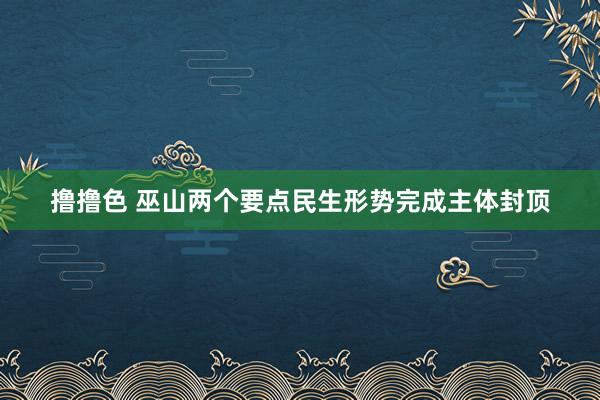 撸撸色 巫山两个要点民生形势完成主体封顶